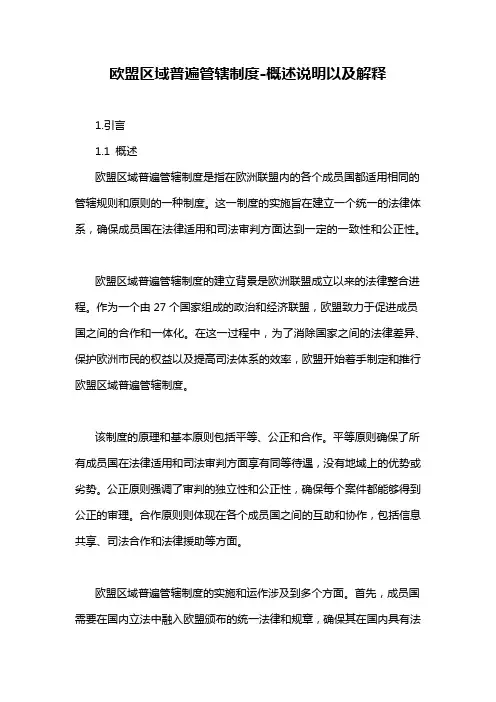 欧盟区域普遍管辖制度-概述说明以及解释

1.引言

1.1 概述

欧盟区域普遍管辖制度是指在欧洲联盟内的各个成员国都适用相同的管辖规则和原则的一种制度。这一制度的实施旨在建立一个统一的法律体系，确保成员国在法律适用和司法审判方面达到一定的一致性和公正性。

欧盟区域普遍管辖制度的建立背景是欧洲联盟成立以来的法律整合进程。作为一个由 27 个国家组成的政治和经济联盟，欧盟致力于促进成员国之间的合作和一体化。在这一过程中，为了消除国家之间的法律差异、保护欧洲市民的权益以及提高司法体系的效率，欧盟开始着手制定和推行欧盟区域普遍管辖制度。

该制度的原理和基本原则包括平等、公正和合作。平等原则确保了所有成员国在法律适用和司法审判方面享有同等待遇，没有地域上的优势或劣势。公正原则强调了审判的独立性和公正性，确保每个案件都能够得到公正的审理。合作原则则体现在各个成员国之间的互助和协作，包括信息共享、司法合作和法律援助等方面。

欧盟区域普遍管辖制度的实施和运作涉及到多个方面。首先，成员国需要在国内立法中融入欧盟颁布的统一法律和规章，确保其在国内具有法